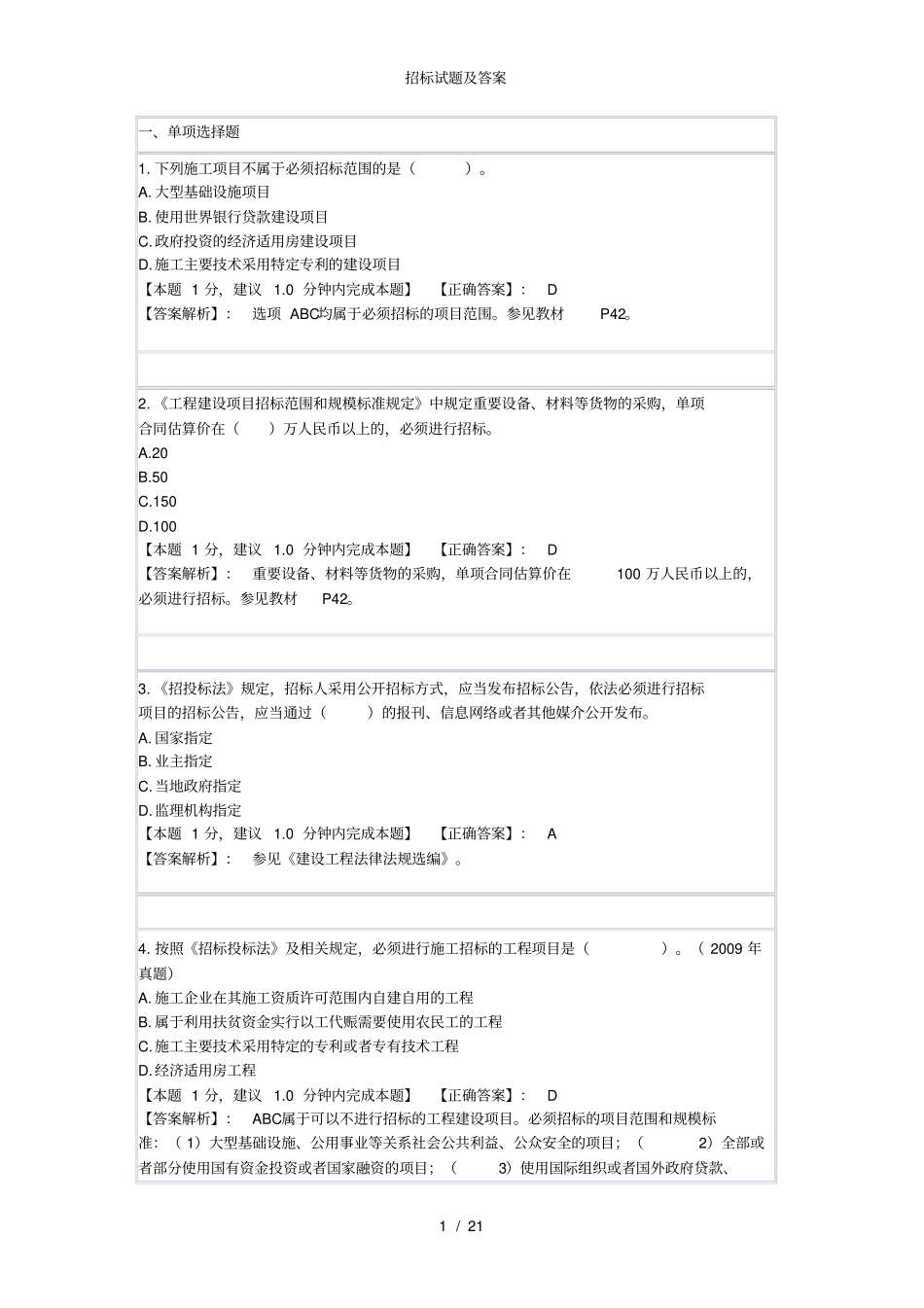 招标试题及答案

一、单项选择题

1. 下列施工项目不属于必须招标范围的是（ ）。
A. 大型基础设施项目
B. 使用世界银行贷款建设项目
C. 政府投资的经济适用房建设项目
D. 施工主要技术采用特定专利的建设项目
【本题 1 分，建议 1.0 分钟内完成本题】 【正确答案】： D
【答案解析】： 选项 ABC均属于必须招标的项目范围。参见教材 P42。

2. 《工程建设项目招标范围和规模标准规定》中规定重要设备、材料等货物的采购，单项合同估算价在（ ）万人民币以上的，必须进行招标。
A.20
B.50
C.150
D.100
【本题 1 分，建议 1.0 分钟内完成本题】 【正确答案】： D
【答案解析】： 重要设备、材料等货物的采购，单项合同估算价在 100 万人民币以上的，必须进行招标。参见教材 P42。

3. 《招投标法》规定，招标人采用公开招标方式，应当发布招标公告，依法必须进行招标项目的招标公告，应当通过（ ）的报刊、信息网络或者其他媒介公开发布。
A. 国家指定
B. 业主指定
C. 当地政府指定
D. 监理机构指定
【本题 1 分，建议 1.0 分钟内完成本题】 【正确答案】： A
【答案解析】： 参见《建设工程法律法规选编》。

4. 按照《招标投标法》及相关规定，必须进行施工招标的工程项目是（ ）。（ 2009 年真题）
A. 施工企业在其施工资质许可范围内自建自用的工程
B. 属于利用扶贫资金实行以工代赈需要使用农民工的工程
C. 施工主要技术采用特定的专利或者专有技术工程
D. 经济适用房工程
【本题 1 分，建议 1.0 分钟内完成本题】 【正确答案】： D
【答案解析】： ABC属于可以不进行招标的工程建设项目。必须招标的项目范围和规模标准：（ 1）大型基础设施、公用事业等关系社会公共利益、公众安全的项目；（ 2）全部或者部分使用国有资金投资或者国家融资的项目；（ 3）使用国际组织或者国外政府贷款、

1 / 21